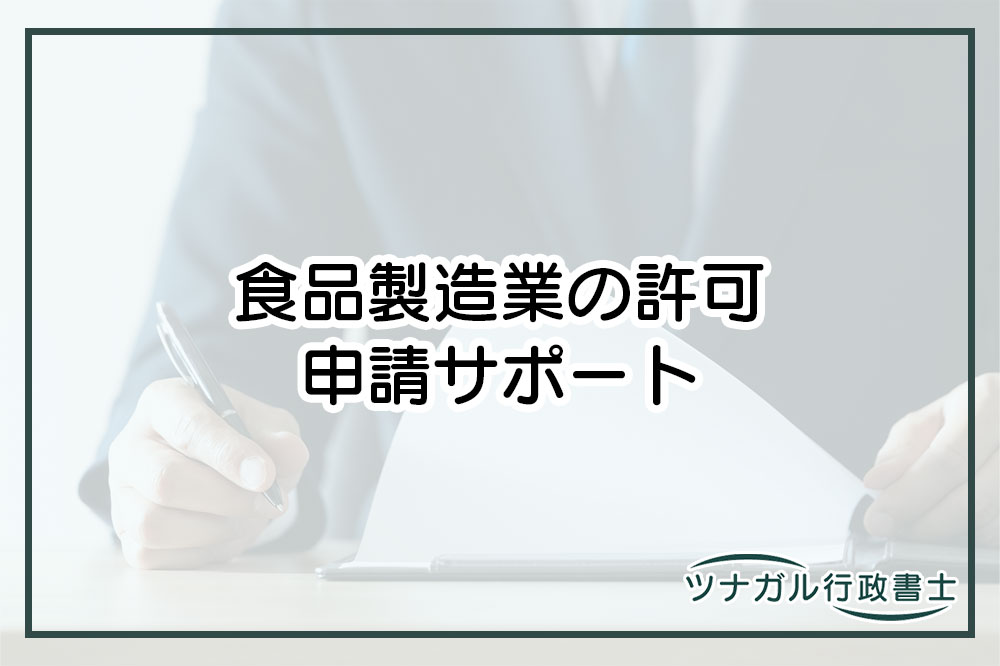 食品製造業の許可
申請サポート

ツナガル行政書士